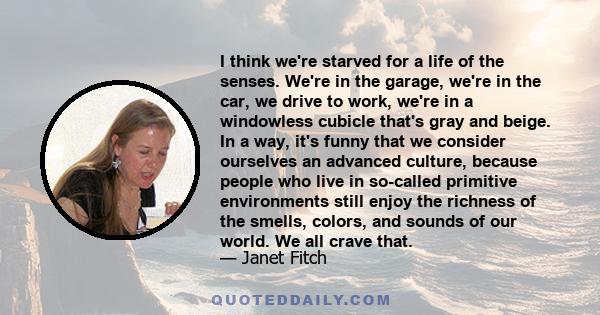 I think we're starved for a life of the senses. We're in the garage, we're in the car, we drive to work, we're in a windowless cubicle that's gray and beige. In a way, it's funny that we consider ourselves an advanced culture, because people who live in so-called primitive environments still enjoy the richness of the smells, colors, and sounds of our world. We all crave that.
— Janet Fitch

QUOTEDDAILY.COM